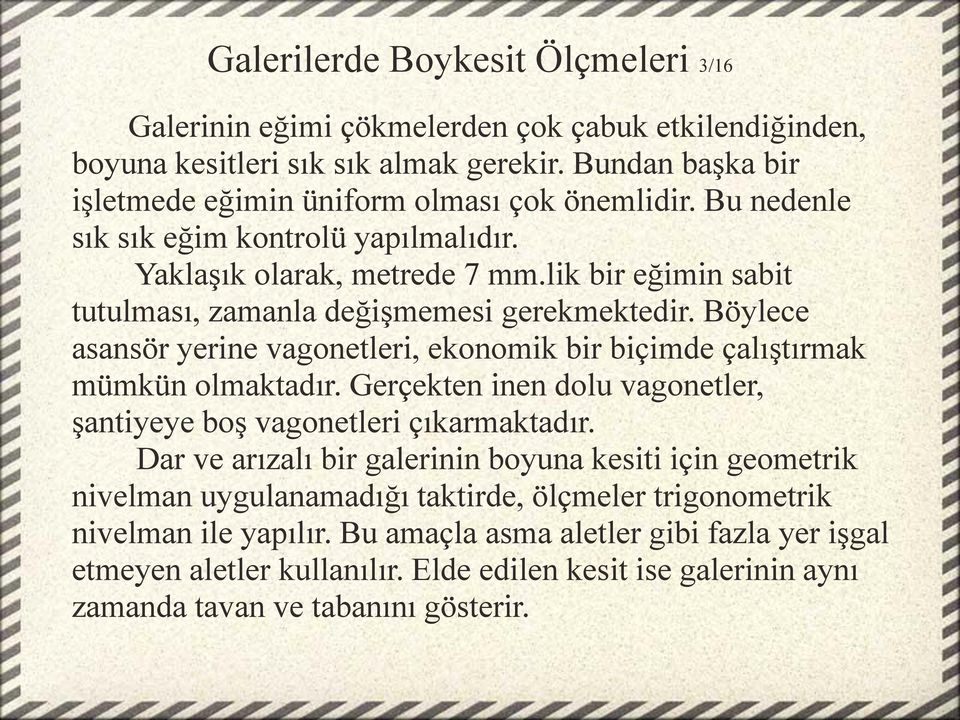 Galerilerde Boykesit Ölçmeleri 3/16

Galerinin eğimi çökmelerden çok çabuk etkilendiğinden, boyuna kesitleri sık sık almak gerekir. Bundan başka bir işletmede eğimin üniform olması çok önemlidir. Bu nedenle sık sık eğim kontrolü yapılmalıdır.

Yaklaşık olarak, metrede 7 mm.lik bir eğimin sabit tutulması, zamanla değişmemesi gerekmektedir. Böylece asansör yerine vagonetleri, ekonomik bir biçimde çalıştırmak mümkün olmaktadır. Gerçekten inen dolu vagonetler, şantiyeye boş vagonetleri çıkarmaktadır.

Dar ve arızalı bir galerinin boyuna kesiti için geometrik nivelman uygulanamadığı taktirde, ölçmeler trigonometrik nivelman ile yapılır. Bu amaçla asma aletler gibi fazla yer işgal etmeyen aletler kullanılır. Elde edilen kesit ise galerinin aynı zamanda tavan ve tabanını gösterir.